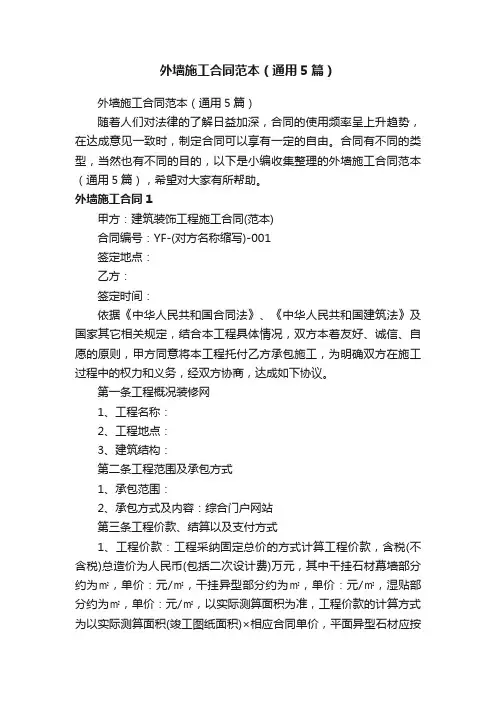 外墙施工合同范本（通用5篇）

外墙施工合同范本（通用5篇）

随着人们对法律的了解日益加深，合同的使用频率呈上升趋势，在达成意见一致时，制定合同可以享有一定的自由。合同有不同的类型，当然也有不同的目的，以下是小编收集整理的外墙施工合同范本（通用5篇），希望对大家有所帮助。

外墙施工合同1

甲方：建筑装饰工程施工合同(范本)

合同编号：YF-(对方名称缩写)-001

签定地点：

乙方：

签定时间：

依据《中华人民共和国合同法》、《中华人民共和国建筑法》及国家其它相关规定，结合本工程具体情况，双方本着友好、诚信、自愿的原则，甲方同意将本工程托付乙方承包施工，为明确双方在施工过程中的权力和义务，经双方协商，达成如下协议。

第一条工程概况装修网

1、工程名称：

2、工程地点：

3、建筑结构：

第二条工程范围及承包方式

1、承包范围：

2、承包方式及内容：综合门户网站

第三条工程价款、结算以及支付方式

1、工程价款：工程采纳固定总价的方式计算工程价款，含税(不含税)总造价为人民币(包括二次设计费)万元，其中干挂石材幕墙部分约为㎡，单价：元/㎡，干挂异型部分约为㎡，单价：元/㎡，湿贴部分约为㎡，单价：元/㎡，以实际测算面积为准，工程价款的计算方式为以实际测算面积(竣工图纸面积)×相应合同单价，平面异型石材应按